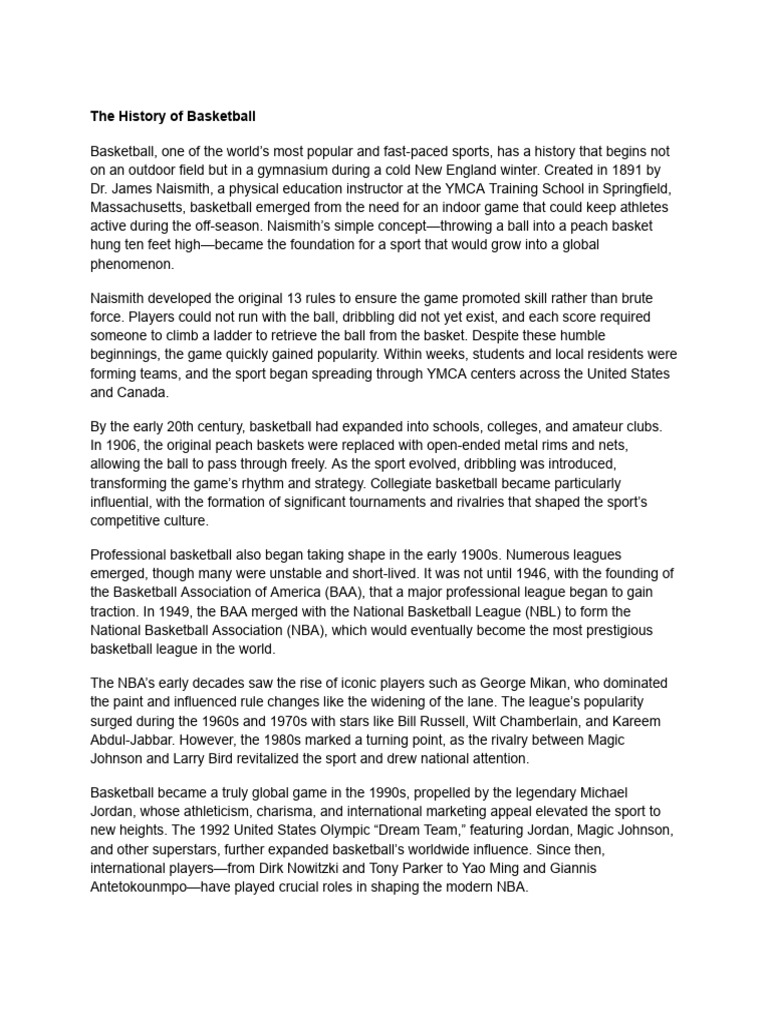 The History of Basketball

Basketball, one of the world's most popular and fast-paced sports, has a history that begins not on an outdoor field but in a gymnasium during a cold New England winter. Created in 1891 by Dr. James Naismith, a physical education instructor at the YMCA Training School in Springfield, Massachusetts, basketball emerged from the need for an indoor game that could keep athletes active during the off-season. Naismith's simple concept—throwing a ball into a peach basket hung ten feet high—became the foundation for a sport that would grow into a global phenomenon.

Naismith developed the original 13 rules to ensure the game promoted skill rather than brute force. Players could not run with the ball, dribbling did not yet exist, and each score required someone to climb a ladder to retrieve the ball from the basket. Despite these humble beginnings, the game quickly gained popularity. Within weeks, students and local residents were forming teams, and the sport began spreading through YMCA centers across the United States and Canada.

By the early 20th century, basketball had expanded into schools, colleges, and amateur clubs. In 1906, the original peach baskets were replaced with open-ended metal rims and nets, allowing the ball to pass through freely. As the sport evolved, dribbling was introduced, transforming the game's rhythm and strategy. Collegiate basketball became particularly influential, with the formation of significant tournaments and rivalries that shaped the sport's competitive culture.

Professional basketball also began taking shape in the early 1900s. Numerous leagues emerged, though many were unstable and short-lived. It was not until 1946, with the founding of the Basketball Association of America (BAA), that a major professional league began to gain traction. In 1949, the BAA merged with the National Basketball League (NBL) to form the National Basketball Association (NBA), which would eventually become the most prestigious basketball league in the world.

The NBA's early decades saw the rise of iconic players such as George Mikan, who dominated the paint and influenced rule changes like the widening of the lane. The league's popularity surged during the 1960s and 1970s with stars like Bill Russell, Wilt Chamberlain, and Kareem Abdul-Jabbar. However, the 1980s marked a turning point, as the rivalry between Magic Johnson and Larry Bird revitalized the sport and drew national attention.

Basketball became a truly global game in the 1990s, propelled by the legendary Michael Jordan, whose athleticism, charisma, and international marketing appeal elevated the sport to new heights. The 1992 United States Olympic "Dream Team," featuring Jordan, Magic Johnson, and other superstars, further expanded basketball's worldwide influence. Since then, international players—from Dirk Nowitzki and Tony Parker to Yao Ming and Giannis Antetokounmpo—have played crucial roles in shaping the modern NBA.